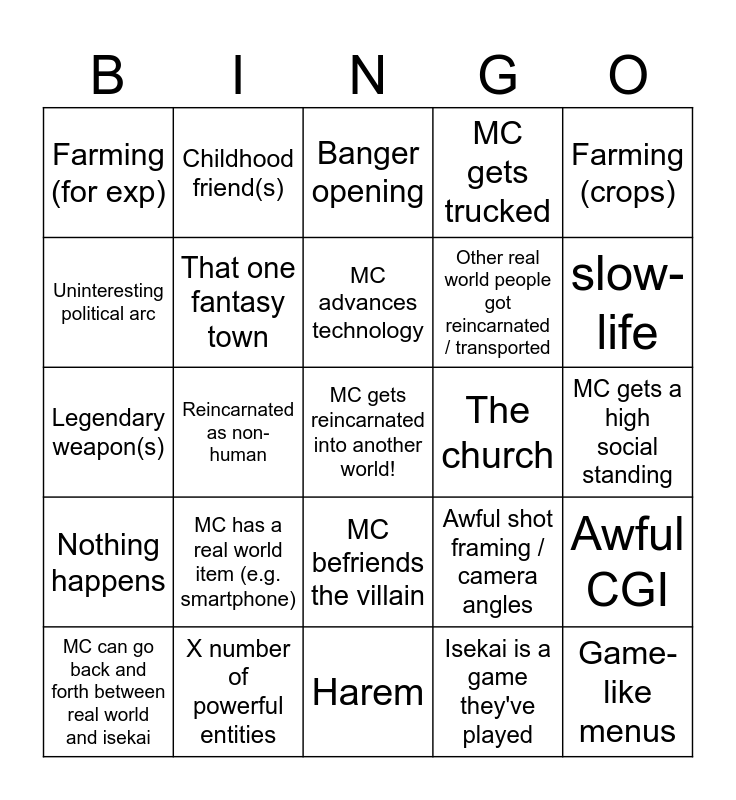 | B | I | N | G | O |
|---|---|---|---|---|
| Farming (for exp) | Childhood friend(s) | Banger opening | MC gets trucked | Farming (crops) |
| Uninteresting political arc | That one fantasy town | MC advances technology | Other real world people got reincarnated / transported | slow-life |
| Legendary weapon(s) | Reincarnated as non-human | MC gets reincarnated into another world! | The church | MC gets a high social standing |
| Nothing happens | MC has a real world item (e.g. smartphone) | MC befriends the villain | Awful shot framing / camera angles | Awful CGI |
| MC can go back and forth between real world and isekai | X number of powerful entities | Harem | Isekai is a game they've played | Game-like menus |